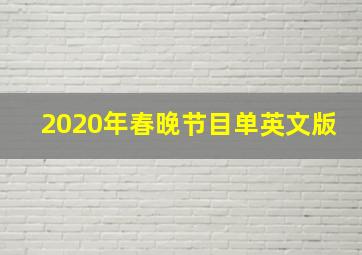 2020年春晚节目单英文版